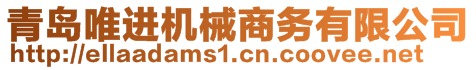 青岛唯进机械商务有限公司
http://ellaadams1.cn.coovee.net